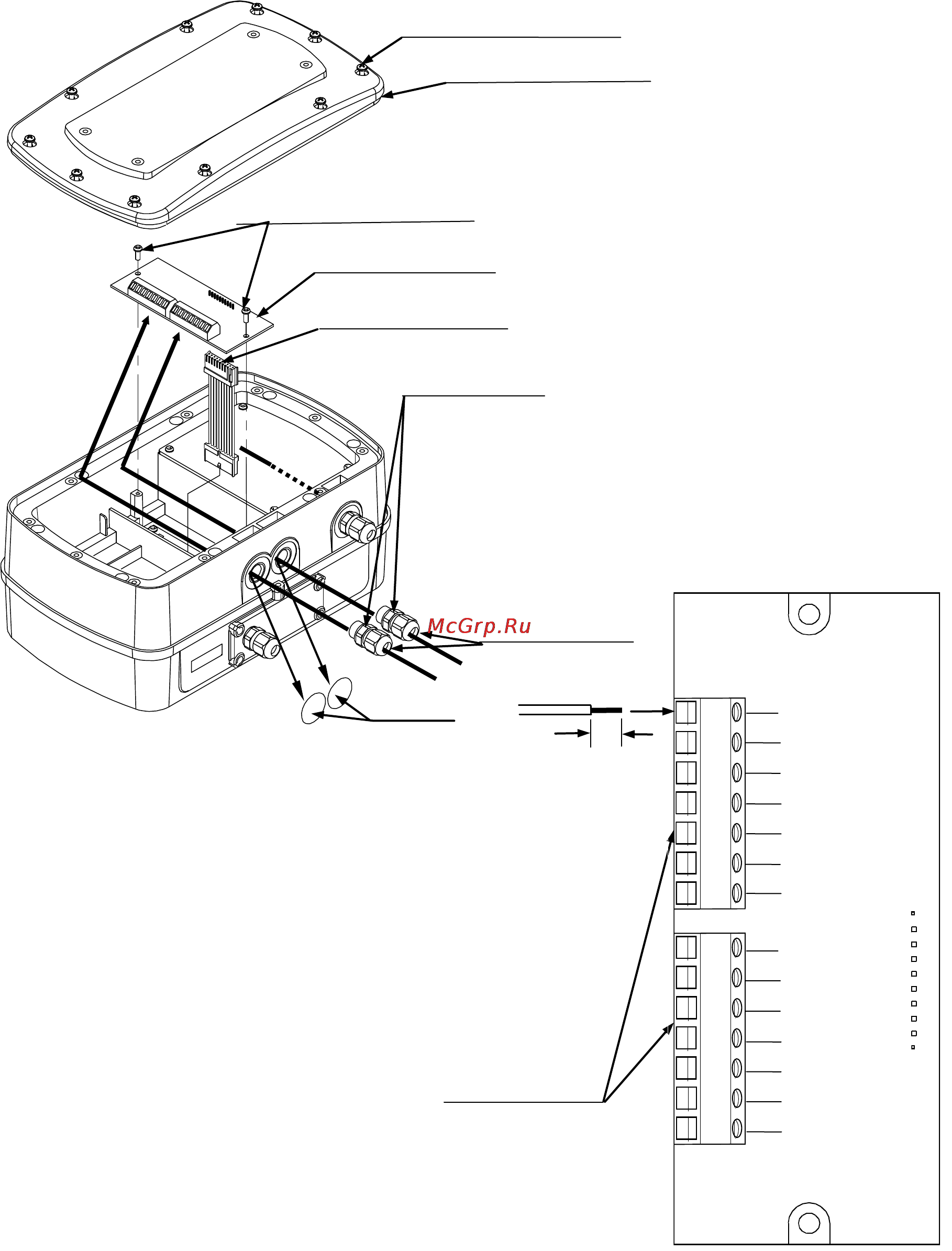 McGrp.Ru